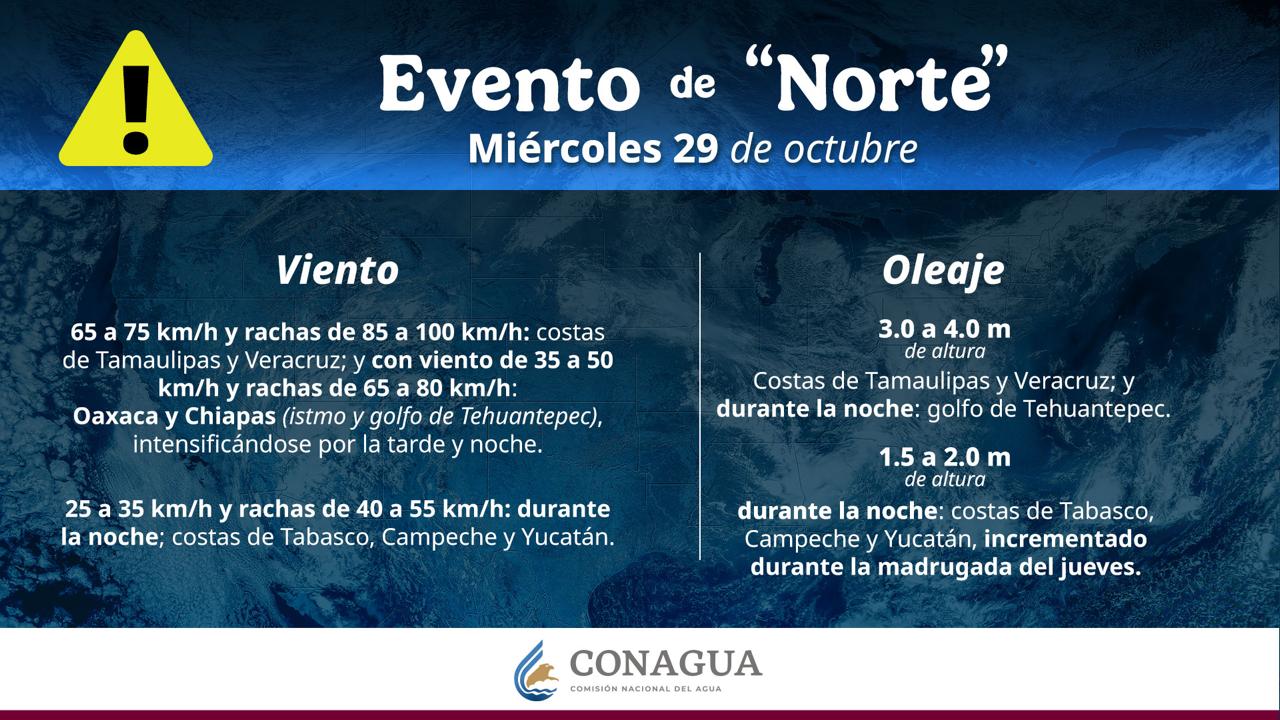 Evento de "Norte"
Miércoles 29 de octubre

Viento

65 a 75 km/h y rachas de 85 a 100 km/h: costas de Tamaulipas y Veracruz; y con viento de 35 a 50 km/h y rachas de 65 a 80 km/h: Oaxaca y Chiapas (istmo y golfo de Tehuantepec), intensificándose por la tarde y noche.

25 a 35 km/h y rachas de 40 a 55 km/h: durante la noche; costas de Tabasco, Campeche y Yucatán.

Oleaje

3.0 a 4.0 m
de altura
Costas de Tamaulipas y Veracruz; y durante la noche: golfo de Tehuantepec.

1.5 a 2.0 m
de altura
durante la noche: costas de Tabasco, Campeche y Yucatán, incrementado durante la madrugada del jueves.

CONAGUA
COMISIÓN NACIONAL DEL AGUA